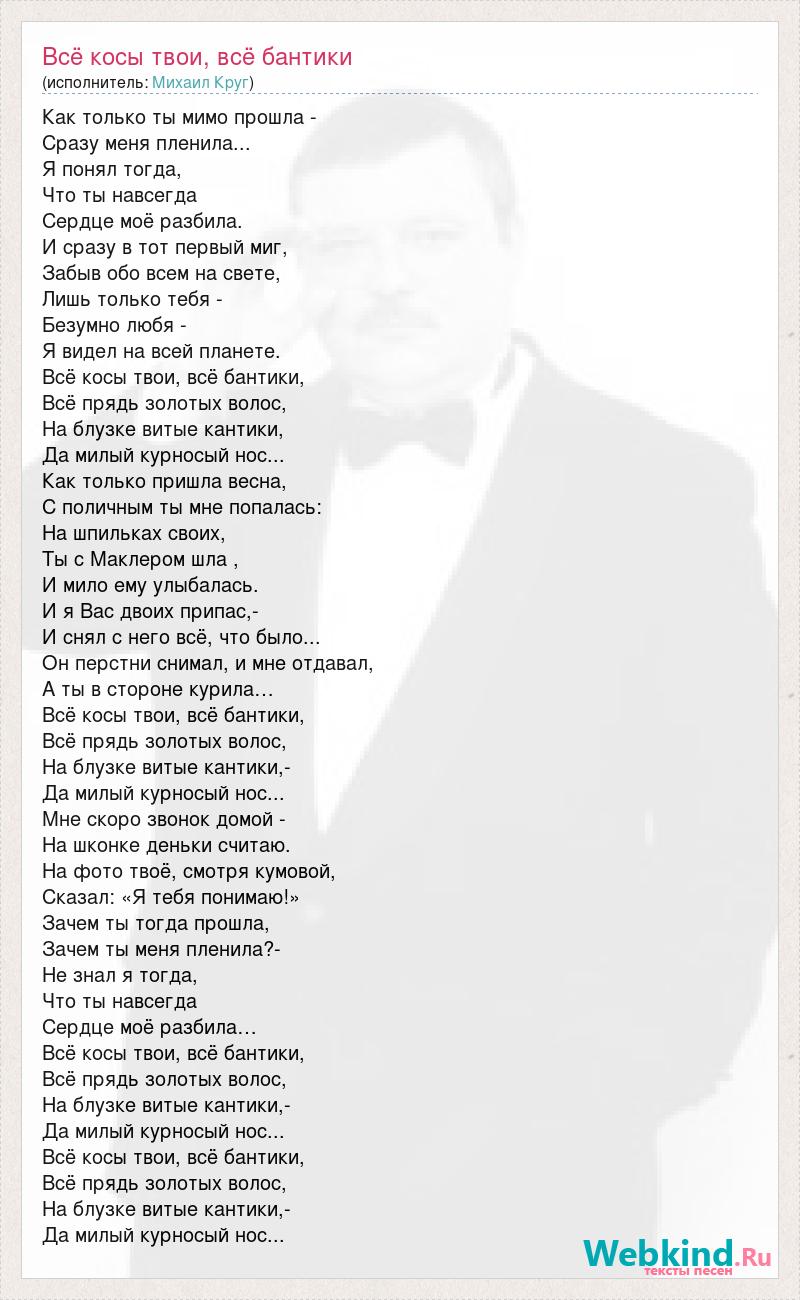 Всё косы твои, всё бантики
(исполнитель: Михаил Круг)

Как только ты мимо прошла -
Сразу меня пленила...
Я понял тогда,
Что ты навсегда
Сердце моё разбила.
И сразу в тот первый миг,
Забыв обо всем на свете,
Лишь только тебя -
Безумно любя -
Я видел на всей планете.
Всё косы твои, всё бантики,
Всё прядь золотых волос,
На блузке витые кантики,
Да милый курносый нос...
Как только пришла весна,
С поличным ты мне попалась:
На шпильках своих,
Ты с Маклером шла ,
И мило ему улыбалась.
И я Вас двоих припас,-
И снял с него всё, что было...
Он перстни снимал, и мне отдавал,
А ты в стороне курила…
Всё косы твои, всё бантики,
Всё прядь золотых волос,
На блузке витые кантики,-
Да милый курносый нос...
Мне скоро звонок домой -
На шконке деньки считаю.
На фото твоё, смотря кумовой,
Сказал: «Я тебя понимаю!»
Зачем ты тогда прошла,
Зачем ты меня пленила?-
Не знал я тогда,
Что ты навсегда
Сердце моё разбила…
Всё косы твои, всё бантики,
Всё прядь золотых волос,
На блузке витые кантики,-
Да милый курносый нос...
Всё косы твои, всё бантики,
Всё прядь золотых волос,
На блузке витые кантики,-
Да милый курносый нос...

Webkind.Ru
тексты песен